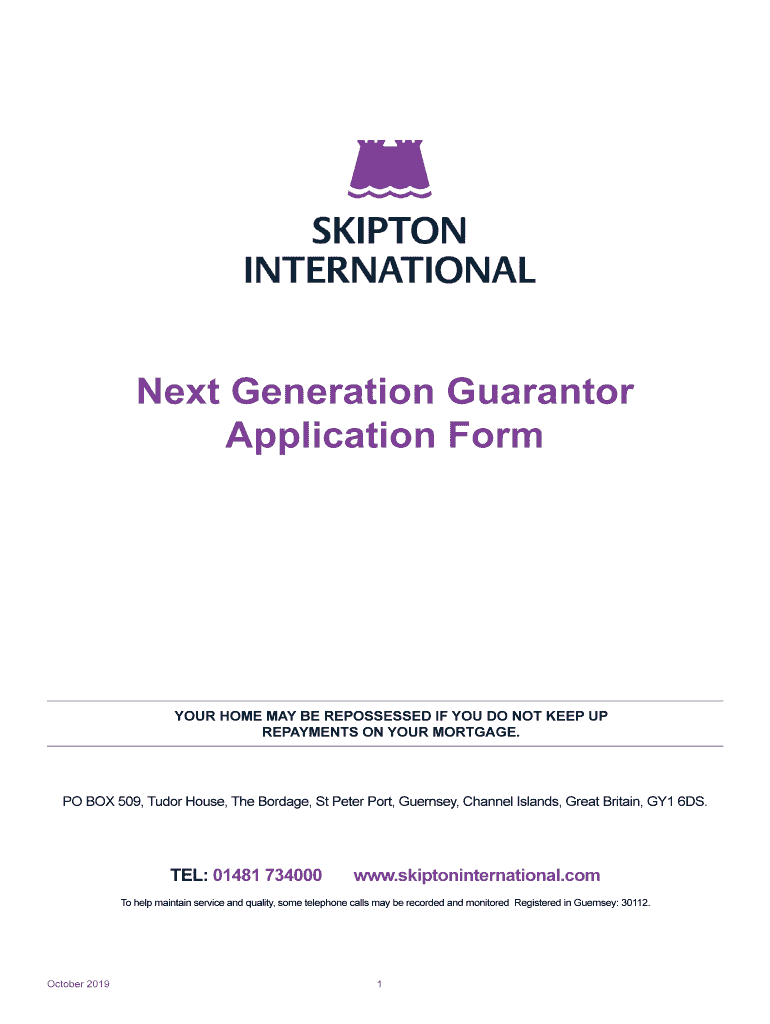 SKIPTON
INTERNATIONAL

Next Generation Guarantor Application Form

YOUR HOME MAY BE REPOSSESSED IF YOU DO NOT KEEP UP REPAYMENTS ON YOUR MORTGAGE.

PO BOX 509, Tudor House, The Bordage, St Peter Port, Guernsey, Channel Islands, Great Britain, GY1 6DS.

TEL: 01481 734000 www.skiptoninternational.com

To help maintain service and quality, some telephone calls may be recorded and monitored Registered in Guernsey: 30112.

October 2019

1